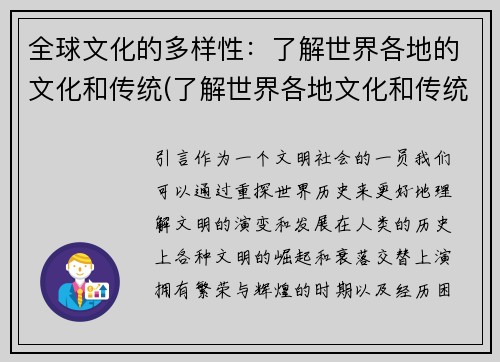 全球文化的多样性：了解世界各地的文化和传统(了解世界各地文化和传统

引言作为一个文明社会的一员我们可以通过重探世界历史来更好地理解文明的演变和发展在人类的历史上各种文明的崛起和衰落交替上演拥有繁荣与辉煌的时期以及经历困